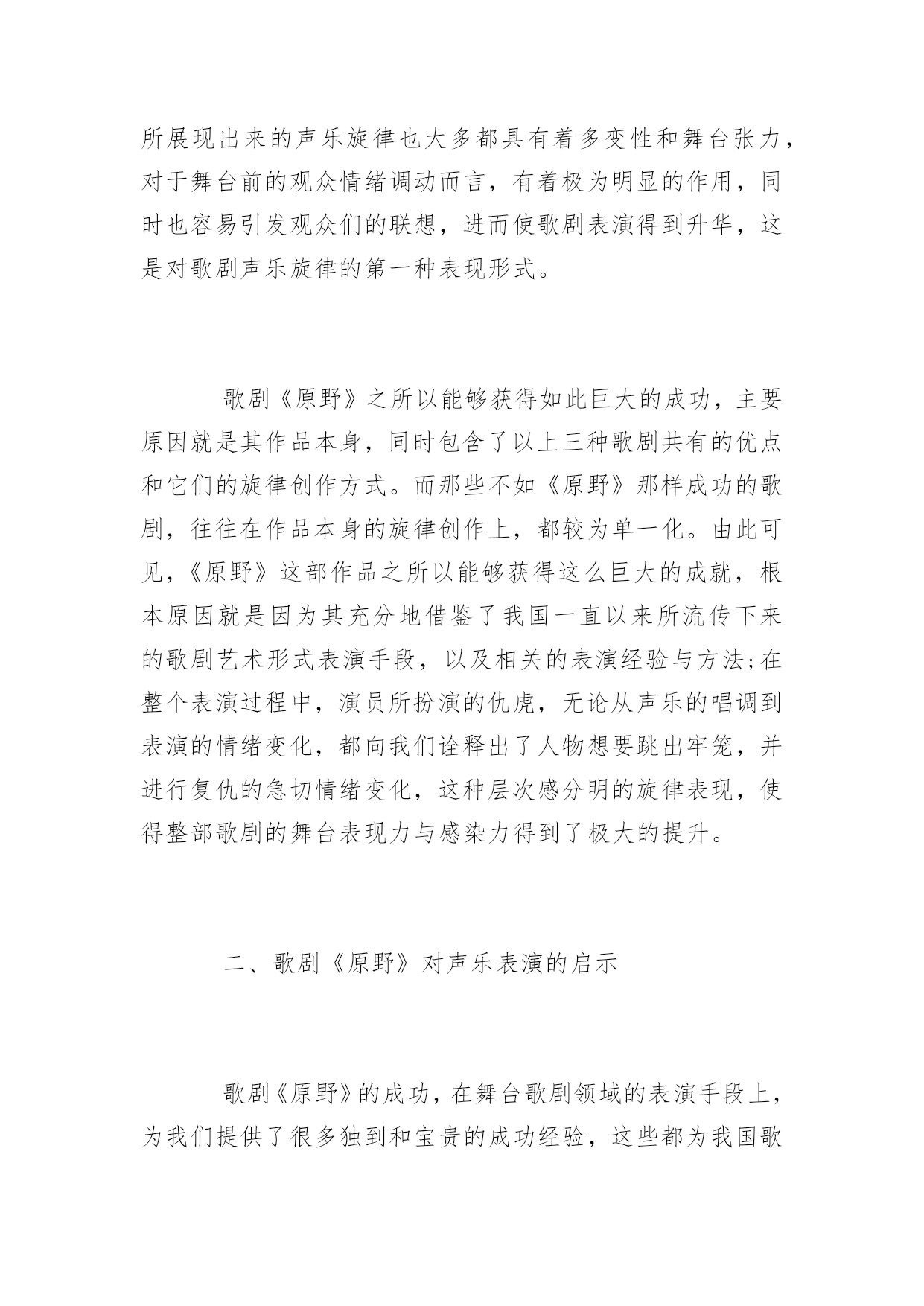 所展现出来的声乐旋律也大多都具有着多变性和舞台张力，对于舞台前的观众情绪调动而言，有着极为明显的作用，同时也容易引发观众们的联想，进而使歌剧表演得到升华，这是对歌剧声乐旋律的第一种表现形式。

歌剧《原野》之所以能够获得如此巨大的成功，主要原因就是其作品本身，同时包含了以上三种歌剧共有的优点和它们的旋律创作方式。而那些不如《原野》那样成功的歌剧，往往在作品本身的旋律创作上，都较为单一化。由此可见，《原野》这部作品之所以能够获得这么巨大的成就，根本原因就是因为其充分地借鉴了我国一直以来所流传下来的歌剧艺术形式表演手段，以及相关的表演经验与方法;在整个表演过程中，演员所扮演的仇虎，无论从声乐的唱调到表演的情绪变化，都向我们诠释出了人物想要跳出牢笼，并进行复仇的急切情绪变化，这种层次感分明的旋律表现，使得整部歌剧的舞台表现力与感染力得到了极大的提升。

二、歌剧《原野》对声乐表演的启示

歌剧《原野》的成功，在舞台歌剧领域的表演手段上，为我们提供了很多独到和宝贵的成功经验，这些都为我国歌